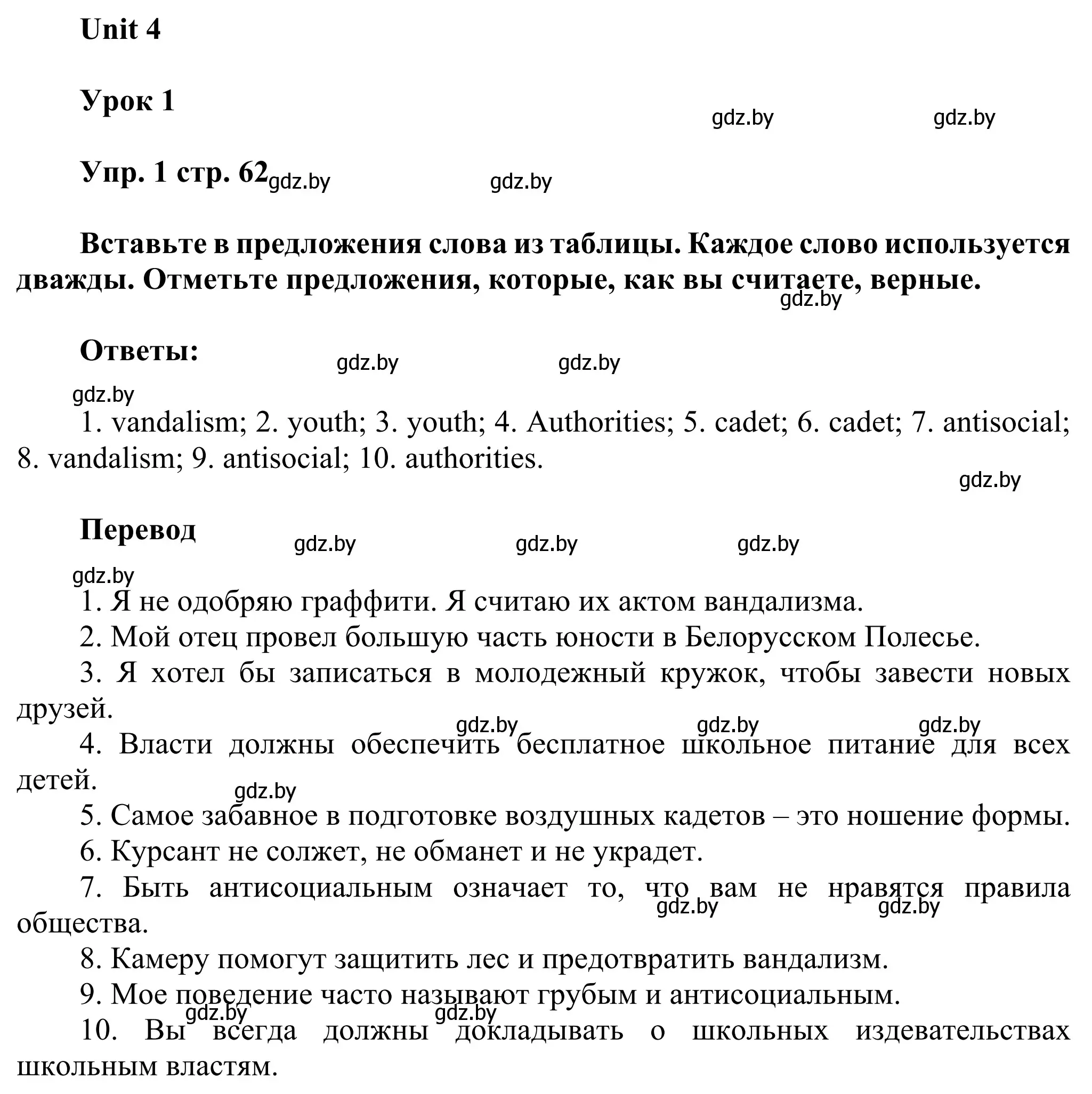 Unit 4

Урок 1

gdz.by gdz.by

Упр. 1 стр. 62 gdz.by gdz.by

Вставьте в предложения слова из таблицы. Каждое слово используется дважды. Отметьте предложения, которые, как вы считаете, верные.

gdz.by

Ответы: gdz.by gdz.by

gdz.by

1. vandalism; 2. youth; 3. youth; 4. Authorities; 5. cadet; 6. cadet; 7. antisocial; 8. vandalism; 9. antisocial; 10. authorities.

gdz.by

Перевод gdz.by gdz.by gdz.by

gdz.by

1. Я не одобряю граффити. Я считаю их актом вандализма.

2. Мой отец провел большую часть юности в Белорусском Полесье.

3. Я хотел бы записаться в молодежный кружок, чтобы завести новых друзей.

gdz.by gdz.by gdz.by

4. Власти должны обеспечить бесплатное школьное питание для всех детей.

gdz.by

5. Самое забавное в подготовке воздушных кадетов – это ношение формы.

6. Курсант не солжет, не обманет и не украдет.

7. Быть антисоциальным означает то, что вам не нравятся правила общества.

gdz.by gdz.by

8. Камеру помогут защитить лес и предотвратить вандализм.

9. Мое поведение часто называют грубым и антисоциальным.

gdz.by gdz.by

10. Вы всегда должны докладывать о школьных издевательствах школьным властям.